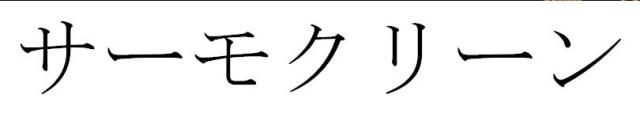 サーモクリーン